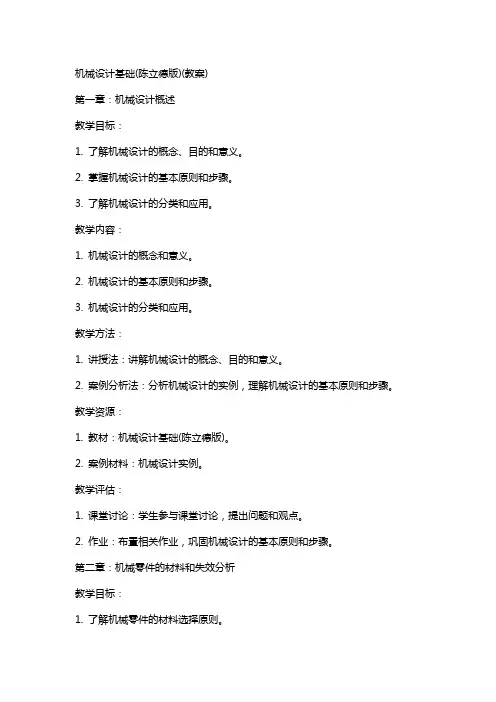 机械设计基础(陈立德版)(教案)

第一章：机械设计概述

教学目标：

1. 了解机械设计的概念、目的和意义。

2. 掌握机械设计的基本原则和步骤。

3. 了解机械设计的分类和应用。

教学内容：

1. 机械设计的概念和意义。

2. 机械设计的基本原则和步骤。

3. 机械设计的分类和应用。

教学方法：

1. 讲授法：讲解机械设计的概念、目的和意义。

2. 案例分析法：分析机械设计的实例，理解机械设计的基本原则和步骤。

教学资源：

1. 教材：机械设计基础(陈立德版)。

2. 案例材料：机械设计实例。

教学评估：

1. 课堂讨论：学生参与课堂讨论，提出问题和观点。

2. 作业：布置相关作业，巩固机械设计的基本原则和步骤。

第二章：机械零件的材料和失效分析

教学目标：

1. 了解机械零件的材料选择原则。